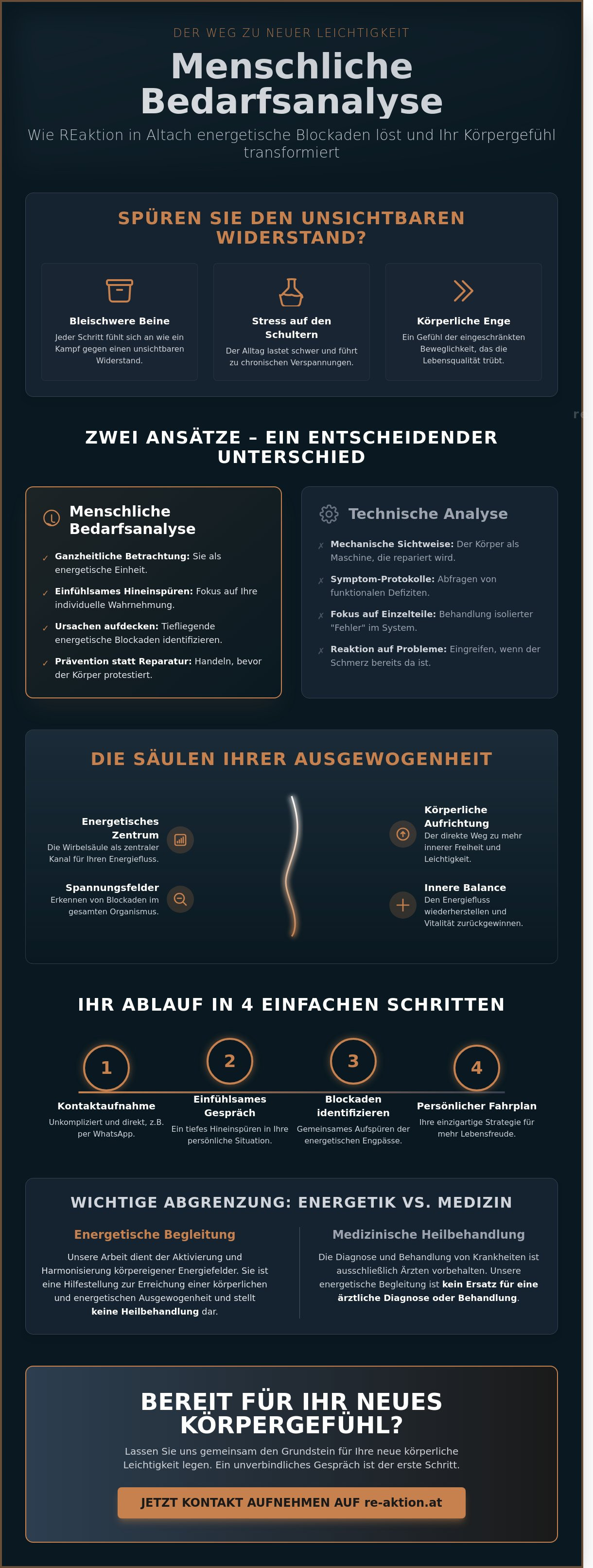 DER WEG ZU NEUER LEICHTIGKEIT

Menschliche Bedarfsanalyse

Wie REaktion in Altach energetische Blockaden löst und Ihr Körpergefühl transformiert

SPÜREN SIE DEN UNSICHTBAREN WIDERSTAND?

Bleischwere Beine
Jeder Schritt fühlt sich an wie ein Kampf gegen einen unsichtbaren Widerstand.

Stress auf den Schultern
Der Alltag lastet schwer und führt zu chronischen Verspannungen.

Körperliche Enge
Ein Gefühl der eingeschränkten Beweglichkeit, das die Lebensqualität trübt.

re

ZWEI ANSÄTZE – EIN ENTSCHEIDENDER UNTERSCHIED

Menschliche Bedarfsanalyse

✓ Ganzheitliche Betrachtung: Sie als energetische Einheit.
✓ Einfühlsames Hineinspüren: Fokus auf Ihre individuelle Wahrnehmung.
✓ Ursachen aufdecken: Tiefliegende energetische Blockaden identifizieren.
✓ Prävention statt Reparatur: Handeln, bevor der Körper protestiert.

Technische Analyse

✗ Mechanische Sichtweise: Der Körper als Maschine, die repariert wird.
✗ Symptom-Protokolle: Abfragen von funktionalen Defiziten.
✗ Fokus auf Einzelteile: Behandlung isolierter "Fehler" im System.
✗ Reaktion auf Probleme: Eingreifen, wenn der Schmerz bereits da ist.

DIE SÄULEN IHRER AUSGEWOGENHEIT

Energetisches Zentrum
Die Wirbelsäule als zentraler Kanal für Ihren Energiefluss.

Spannungsfelder
Erkennen von Blockaden im gesamten Organismus.

Körperliche Aufrichtung
Der direkte Weg zu mehr innerer Freiheit und Leichtigkeit.

Innere Balance
Den Energiefluss wiederherstellen und Vitalität zurückgewinnen.

IHR ABLAUF IN 4 EINFACHEN SCHRITTEN

1
Kontaktaufnahme
Unkompliziert und direkt, z.B. per WhatsApp.

2
Einfühlsames Gespräch
Ein tiefes Hineinspüren in Ihre persönliche Situation.

3
Blockaden identifizieren
Gemeinsames Aufspüren der energetischen Engpässe.

4
Persönlicher Fahrplan
Ihre einzigartige Strategie für mehr Lebensfreude.

WICHTIGE ABGRENZUNG: ENERGETIK VS. MEDIZIN

Energetische Begleitung
Unsere Arbeit dient der Aktivierung und Harmonisierung körpereigener Energiefelder. Sie ist eine Hilfestellung zur Erreichung einer körperlichen und energetischen Ausgewogenheit und stellt keine Heilbehandlung dar.

Medizinische Heilbehandlung
Die Diagnose und Behandlung von Krankheiten ist ausschließlich Ärzten vorbehalten. Unsere energetische Begleitung ist kein Ersatz für eine ärztliche Diagnose oder Behandlung.

BEREIT FÜR IHR NEUES KÖRPERGEFÜHL?

Lassen Sie uns gemeinsam den Grundstein für Ihre neue körperliche Leichtigkeit legen. Ein unverbindliches Gespräch ist der erste Schritt.

JETZT KONTAKT AUFNEHMEN AUF re-aktion.at